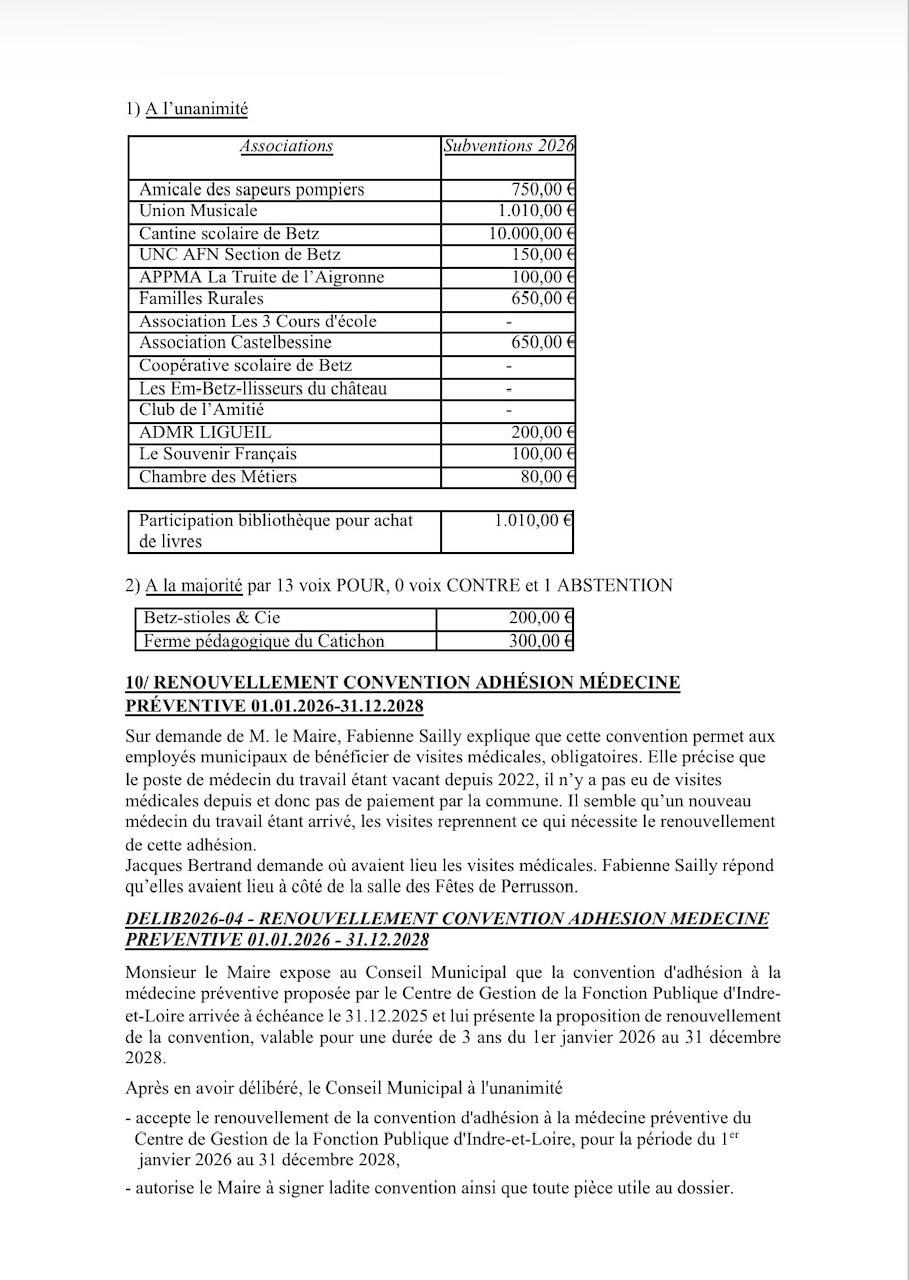 1) A l'unanimité

| Associations | Subventions 2026 |
|---|---|
| Amicale des sapeurs pompiers | 750,00 € |
| Union Musicale | 1.010,00 € |
| Cantine scolaire de Betz | 10.000,00 € |
| UNC AFN Section de Betz | 150,00 € |
| APPMA La Truite de l'Aigronne | 100,00 € |
| Familles Rurales | 650,00 € |
| Association Les 3 Cours d'école | - |
| Association Castelbessine | 650,00 € |
| Coopérative scolaire de Betz | - |
| Les Em-Betz-llisseurs du château | - |
| Club de l'Amitié | - |
| ADMR LIGUEIL | 200,00 € |
| Le Souvenir Français | 100,00 € |
| Chambre des Métiers | 80,00 € |

| Participation bibliothèque pour achat de livres | 1.010,00 € |
|---|---|

2) A la majorité par 13 voix POUR, 0 voix CONTRE et 1 ABSTENTION

| Betz-stioles & Cie | 200,00 € |
|---|---|
| Ferme pédagogique du Catichon | 300,00 € |

10/ RENOUVELLEMENT CONVENTION ADHÉSION MÉDECINE PRÉVENTIVE 01.01.2026-31.12.2028

Sur demande de M. le Maire, Fabienne Sailly explique que cette convention permet aux employés municipaux de bénéficier de visites médicales, obligatoires. Elle précise que le poste de médecin du travail étant vacant depuis 2022, il n'y a pas eu de visites médicales depuis et donc pas de paiement par la commune. Il semble qu'un nouveau médecin du travail étant arrivé, les visites reprennent ce qui nécessite le renouvellement de cette adhésion.
Jacques Bertrand demande où avaient lieu les visites médicales. Fabienne Sailly répond qu'elles avaient lieu à côté de la salle des Fêtes de Perrusson.

DELIB2026-04 - RENOUVELLEMENT CONVENTION ADHESION MEDECINE PREVENTIVE 01.01.2026 - 31.12.2028

Monsieur le Maire expose au Conseil Municipal que la convention d'adhésion à la médecine préventive proposée par le Centre de Gestion de la Fonction Publique d'Indre-et-Loire arrivée à échéance le 31.12.2025 et lui présente la proposition de renouvellement de la convention, valable pour une durée de 3 ans du 1er janvier 2026 au 31 décembre 2028.

Après en avoir délibéré, le Conseil Municipal à l'unanimité

- accepte le renouvellement de la convention d'adhésion à la médecine préventive du Centre de Gestion de la Fonction Publique d'Indre-et-Loire, pour la période du 1$^{er}$ janvier 2026 au 31 décembre 2028,

- autorise le Maire à signer ladite convention ainsi que toute pièce utile au dossier.